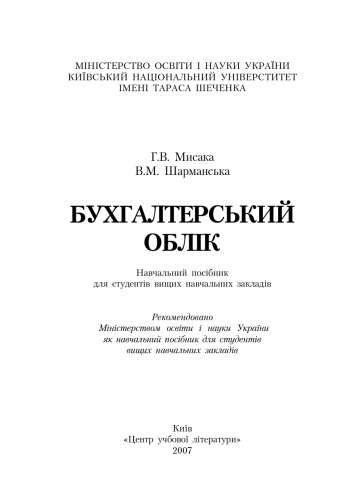 МІНІСТЕРСТВО ОСВІТИ І НАУКИ УКРАЇНИ
КИЇВСЬКИЙ НАЦІОНАЛЬНИЙ УНІВЕРСТИТЕТ
ІМЕНІ ТАРАСА ШЕЧЕНКА

Г.В. Мисака
В.М. Шарманська

БУХГАЛТЕРСЬКИЙ ОБЛІК

Навчальний посібник
для студентів вищих навчальних закладів

Рекомендовано
Міністерством освіти і науки України
як навчальний посібник для студентів
вищих навчальних закладів

Київ
«Центр учбової літератури»
2007